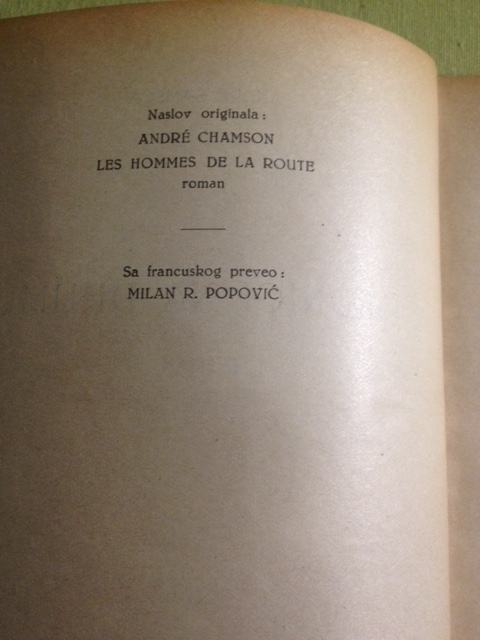 Naslov originala:
ANDRÉ CHAMSON
LES HOMMES DE LA ROUTE
roman

Sa francuskog preveo:
MILAN R. POPOVIĆ